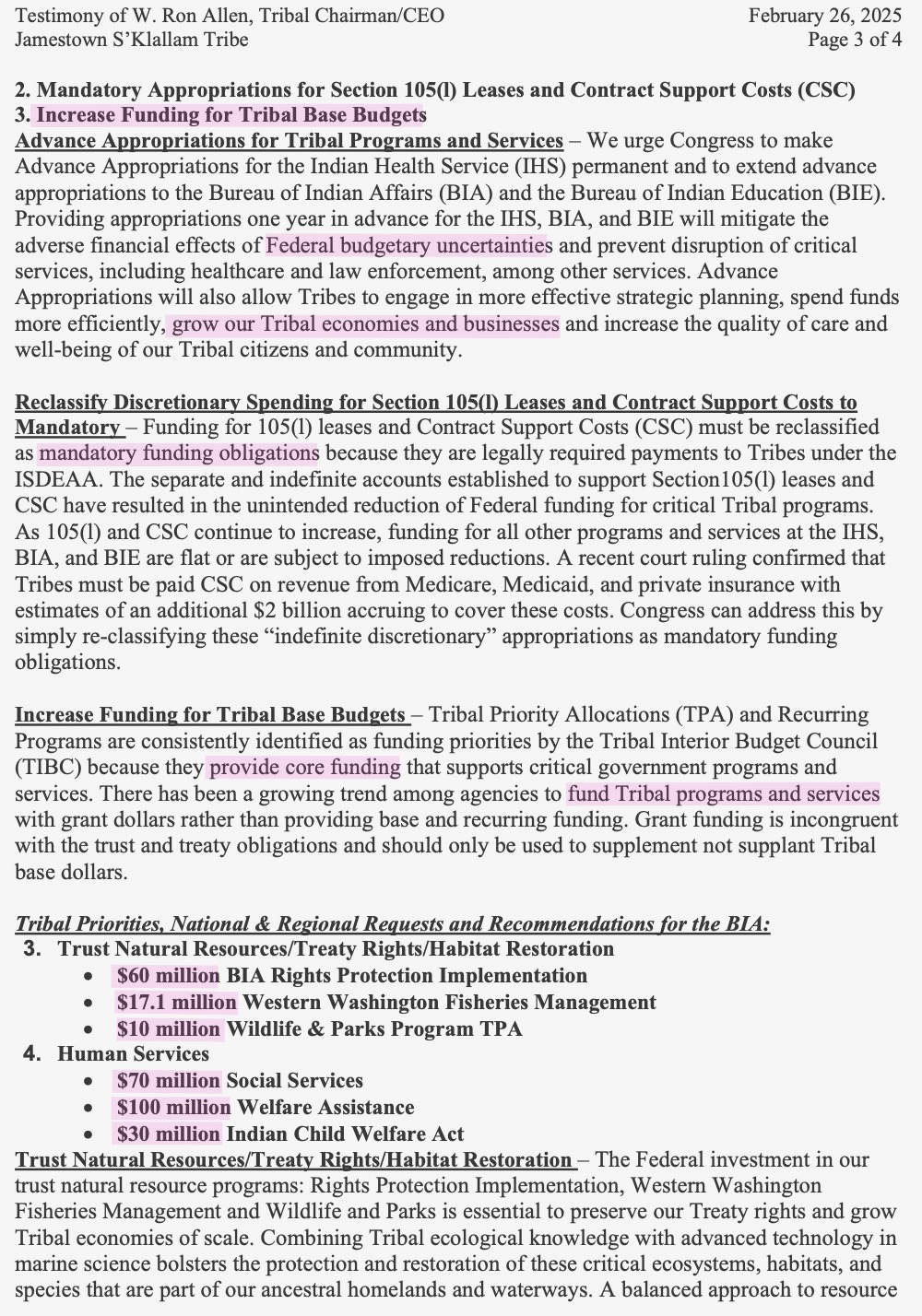 Testimony of W. Ron Allen, Tribal Chairman/CEO
Jamestown S'Klallam Tribe

February 26, 2025
Page 3 of 4

2. Mandatory Appropriations for Section 105(l) Leases and Contract Support Costs (CSC)
3. Increase Funding for Tribal Base Budgets
Advance Appropriations for Tribal Programs and Services – We urge Congress to make Advance Appropriations for the Indian Health Service (IHS) permanent and to extend advance appropriations to the Bureau of Indian Affairs (BIA) and the Bureau of Indian Education (BIE). Providing appropriations one year in advance for the IHS, BIA, and BIE will mitigate the adverse financial effects of Federal budgetary uncertainties and prevent disruption of critical services, including healthcare and law enforcement, among other services. Advance Appropriations will also allow Tribes to engage in more effective strategic planning, spend funds more efficiently, grow our Tribal economies and businesses and increase the quality of care and well-being of our Tribal citizens and community.

Reclassify Discretionary Spending for Section 105(l) Leases and Contract Support Costs to Mandatory – Funding for 105(l) leases and Contract Support Costs (CSC) must be reclassified as mandatory funding obligations because they are legally required payments to Tribes under the ISDEAA. The separate and indefinite accounts established to support Section105(l) leases and CSC have resulted in the unintended reduction of Federal funding for critical Tribal programs. As 105(l) and CSC continue to increase, funding for all other programs and services at the IHS, BIA, and BIE are flat or are subject to imposed reductions. A recent court ruling confirmed that Tribes must be paid CSC on revenue from Medicare, Medicaid, and private insurance with estimates of an additional $2 billion accruing to cover these costs. Congress can address this by simply re-classifying these "indefinite discretionary" appropriations as mandatory funding obligations.

Increase Funding for Tribal Base Budgets – Tribal Priority Allocations (TPA) and Recurring Programs are consistently identified as funding priorities by the Tribal Interior Budget Council (TIBC) because they provide core funding that supports critical government programs and services. There has been a growing trend among agencies to fund Tribal programs and services with grant dollars rather than providing base and recurring funding. Grant funding is incongruent with the trust and treaty obligations and should only be used to supplement not supplant Tribal base dollars.

Tribal Priorities, National & Regional Requests and Recommendations for the BIA:
3. Trust Natural Resources/Treaty Rights/Habitat Restoration
• $60 million BIA Rights Protection Implementation
• $17.1 million Western Washington Fisheries Management
• $10 million Wildlife & Parks Program TPA
4. Human Services
• $70 million Social Services
• $100 million Welfare Assistance
• $30 million Indian Child Welfare Act
Trust Natural Resources/Treaty Rights/Habitat Restoration – The Federal investment in our trust natural resource programs: Rights Protection Implementation, Western Washington Fisheries Management and Wildlife and Parks is essential to preserve our Treaty rights and grow Tribal economies of scale. Combining Tribal ecological knowledge with advanced technology in marine science bolsters the protection and restoration of these critical ecosystems, habitats, and species that are part of our ancestral homelands and waterways. A balanced approach to resource